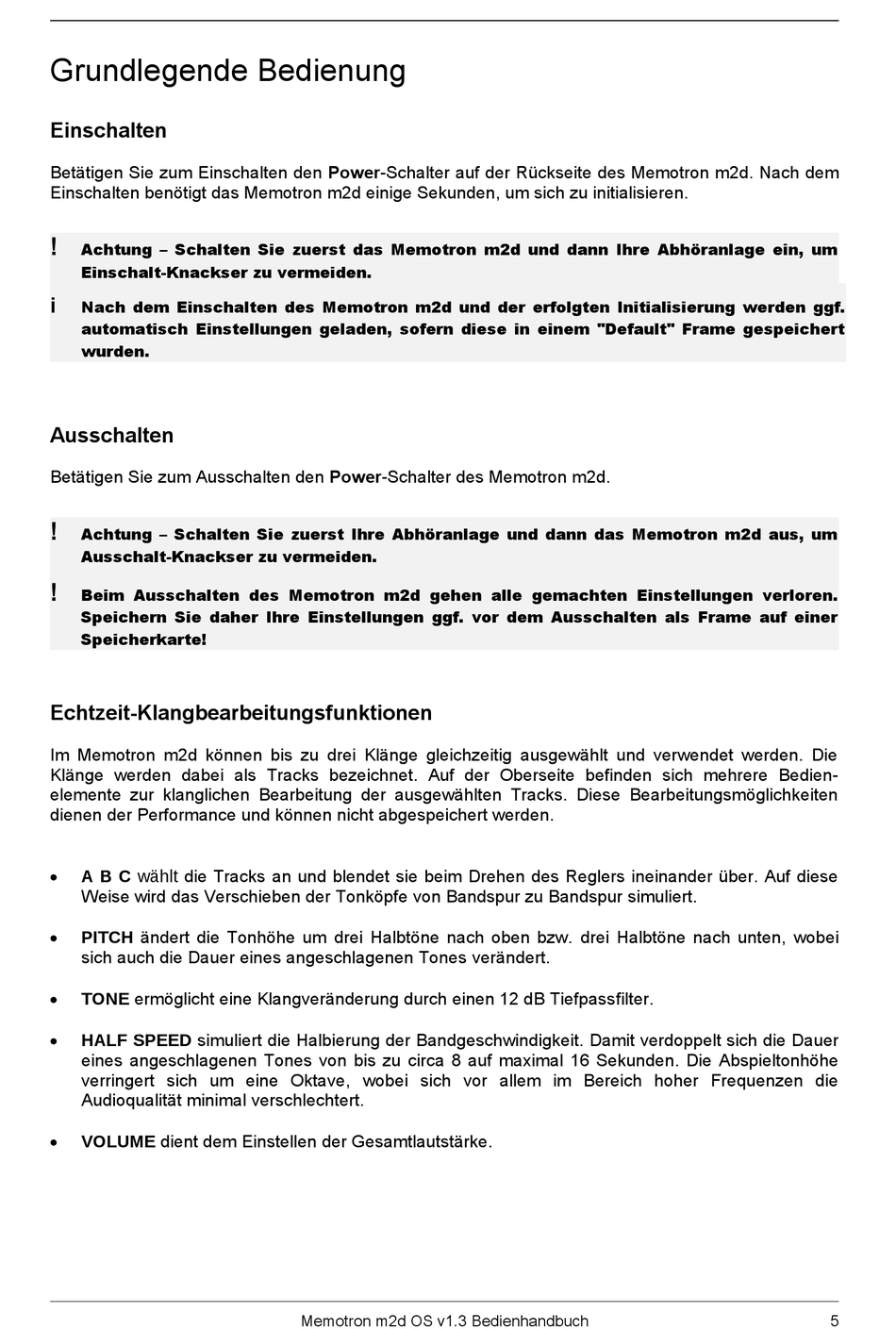 Grundlegende Bedienung

Einschalten

Betätigen Sie zum Einschalten den Power-Schalter auf der Rückseite des Memotron m2d. Nach dem Einschalten benötigt das Memotron m2d einige Sekunden, um sich zu initialisieren.

! Achtung – Schalten Sie zuerst das Memotron m2d und dann Ihre Abhöranlage ein, um Einschalt-Knackser zu vermeiden.

i Nach dem Einschalten des Memotron m2d und der erfolgten Initialisierung werden ggf. automatisch Einstellungen geladen, sofern diese in einem "Default" Frame gespeichert wurden.

Ausschalten

Betätigen Sie zum Ausschalten den Power-Schalter des Memotron m2d.

! Achtung – Schalten Sie zuerst Ihre Abhöranlage und dann das Memotron m2d aus, um Ausschalt-Knackser zu vermeiden.

! Beim Ausschalten des Memotron m2d gehen alle gemachten Einstellungen verloren. Speichern Sie daher Ihre Einstellungen ggf. vor dem Ausschalten als Frame auf einer Speicherkarte!

Echtzeit-Klangbearbeitungsfunktionen

Im Memotron m2d können bis zu drei Klänge gleichzeitig ausgewählt und verwendet werden. Die Klänge werden dabei als Tracks bezeichnet. Auf der Oberseite befinden sich mehrere Bedienelemente zur klanglichen Bearbeitung der ausgewählten Tracks. Diese Bearbeitungsmöglichkeiten dienen der Performance und können nicht abgespeichert werden.

• A B C wählt die Tracks an und blendet sie beim Drehen des Reglers ineinander über. Auf diese Weise wird das Verschieben der Tonköpfe von Bandspur zu Bandspur simuliert.

• PITCH ändert die Tonhöhe um drei Halbtöne nach oben bzw. drei Halbtöne nach unten, wobei sich auch die Dauer eines angeschlagenen Tones verändert.

• TONE ermöglicht eine Klangveränderung durch einen 12 dB Tiefpassfilter.

• HALF SPEED simuliert die Halbierung der Bandgeschwindigkeit. Damit verdoppelt sich die Dauer eines angeschlagenen Tones von bis zu circa 8 auf maximal 16 Sekunden. Die Abspieltonhöhe verringert sich um eine Oktave, wobei sich vor allem im Bereich hoher Frequenzen die Audioqualität minimal verschlechtert.

• VOLUME dient dem Einstellen der Gesamtlautstärke.

Memotron m2d OS v1.3 Bedienhandbuch 5